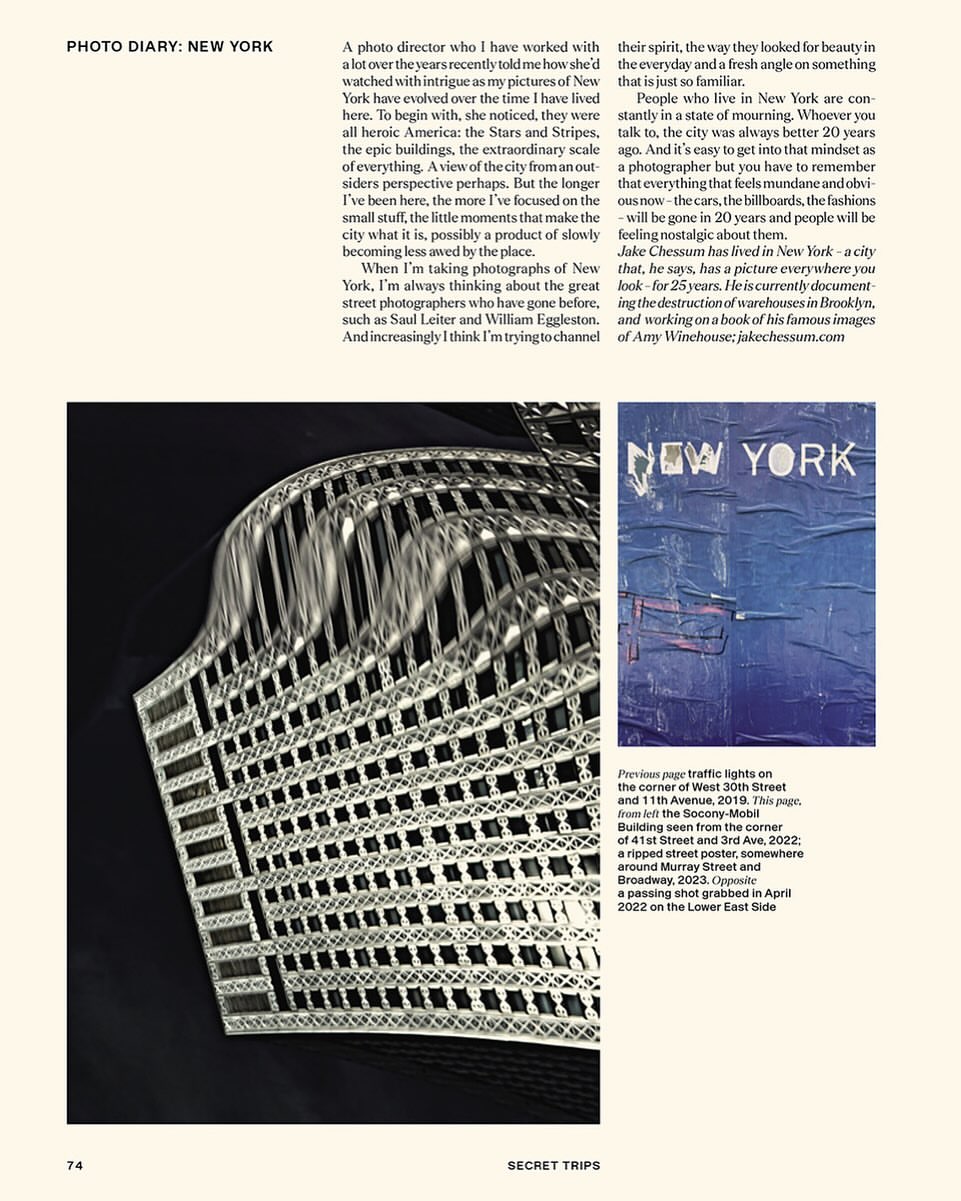 PHOTO DIARY: NEW YORK

A photo director who I have worked with a lot over the years recently told me how she'd watched with intrigue as my pictures of New York have evolved over the time I have lived here. To begin with, she noticed, they were all heroic America: the Stars and Stripes, the epic buildings, the extraordinary scale of everything. A view of the city from an outsiders perspective perhaps. But the longer I've been here, the more I've focused on the small stuff, the little moments that make the city what it is, possibly a product of slowly becoming less awed by the place.

When I'm taking photographs of New York, I'm always thinking about the great street photographers who have gone before, such as Saul Leiter and William Eggleston. And increasingly I think I'm trying to channel their spirit, the way they looked for beauty in the everyday and a fresh angle on something that is just so familiar.

People who live in New York are constantly in a state of mourning. Whoever you talk to, the city was always better 20 years ago. And it's easy to get into that mindset as a photographer but you have to remember that everything that feels mundane and obvious now – the cars, the billboards, the fashions – will be gone in 20 years and people will be feeling nostalgic about them.

Jake Chessum has lived in New York – a city that, he says, has a picture everywhere you look – for 25 years. He is currently documenting the destruction of warehouses in Brooklyn, and working on a book of his famous images of Amy Winehouse; jakechessum.com

NEW YORK

Previous page traffic lights on the corner of West 30th Street and 11th Avenue, 2019. This page, from left the Socony-Mobil Building seen from the corner of 41st Street and 3rd Ave, 2022; a ripped street poster, somewhere around Murray Street and Broadway, 2023. Opposite a passing shot grabbed in April 2022 on the Lower East Side

74

SECRET TRIPS